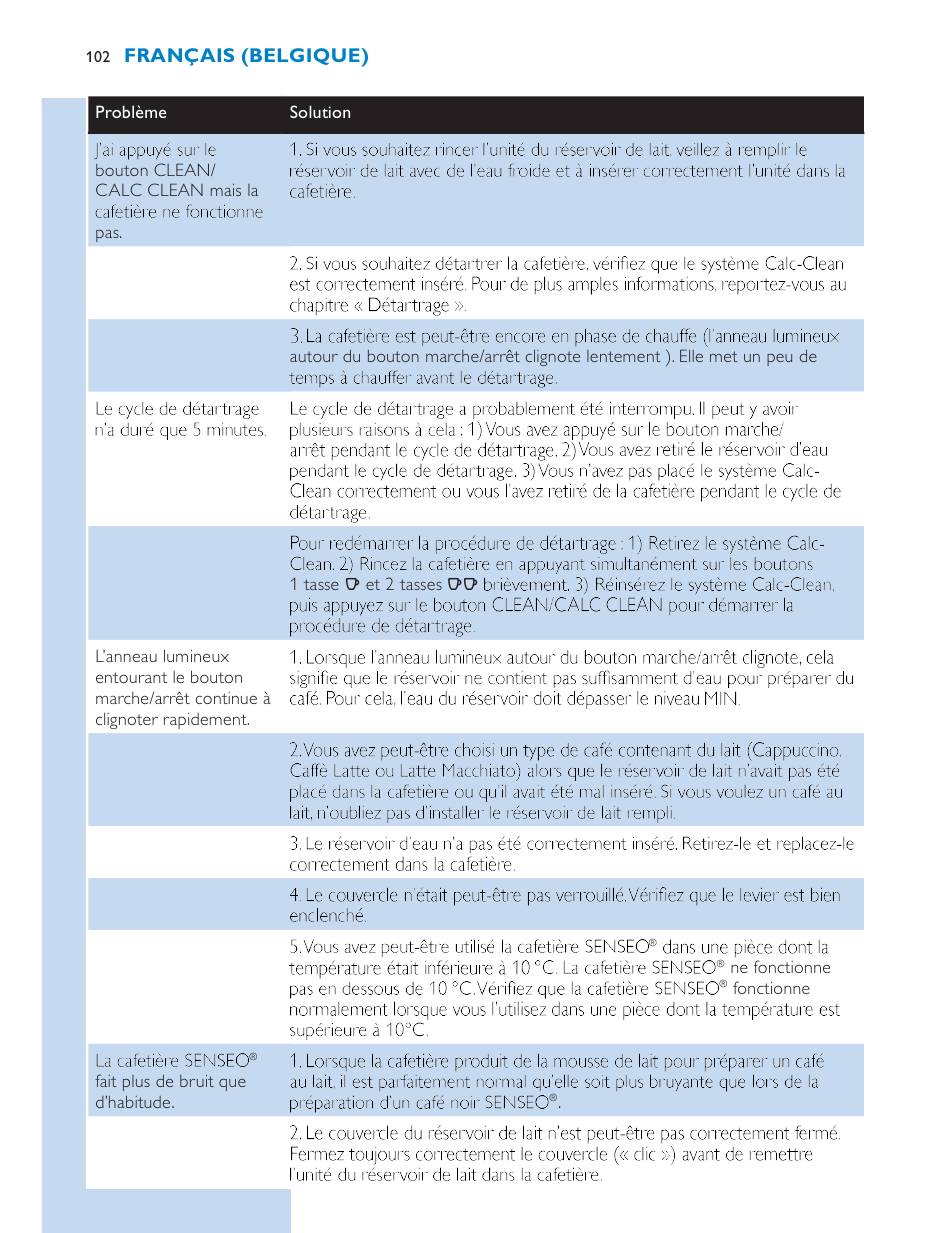 102 FRANÇAIS (BELGIQUE)

| Problème | Solution |
|---|---|
| J'ai appuyé sur le bouton CLEAN/ CALC CLEAN mais la cafetière ne fonctionne pas. | 1. Si vous souhaitez rincer l'unité du réservoir de lait, veillez à remplir le réservoir de lait avec de l'eau froide et à insérer correctement l'unité dans la cafetière. |
| | 2. Si vous souhaitez détartrer la cafetière, vérifiez que le système Calc-Clean est correctement inséré. Pour de plus amples informations, reportez-vous au chapitre « Détartrage ». |
| | 3. La cafetière est peut-être encore en phase de chauffe (l'anneau lumineux autour du bouton marche/arrêt clignote lentement ). Elle met un peu de temps à chauffer avant le détartrage. |
| Le cycle de détartrage n'a duré que 5 minutes. | Le cycle de détartrage a probablement été interrompu. Il peut y avoir plusieurs raisons à cela : 1) Vous avez appuyé sur le bouton marche/ arrêt pendant le cycle de détartrage. 2) Vous avez retiré le réservoir d'eau pendant le cycle de détartrage. 3) Vous n'avez pas placé le système Calc-Clean correctement ou vous l'avez retiré de la cafetière pendant le cycle de détartrage. |
| | Pour redémarrer la procédure de détartrage : 1) Retirez le système Calc-Clean. 2) Rincez la cafetière en appuyant simultanément sur les boutons 1 tasse et 2 tasses brièvement. 3) Réinsérez le système Calc-Clean, puis appuyez sur le bouton CLEAN/CALC CLEAN pour démarrer la procédure de détartrage. |
| L'anneau lumineux entourant le bouton marche/arrêt continue à clignoter rapidement. | 1. Lorsque l'anneau lumineux autour du bouton marche/arrêt clignote, cela signifie que le réservoir ne contient pas suffisamment d'eau pour préparer du café. Pour cela, l'eau du réservoir doit dépasser le niveau MIN. |
| | 2. Vous avez peut-être choisi un type de café contenant du lait (Cappuccino, Caffè Latte ou Latte Macchiato) alors que le réservoir de lait n'avait pas été placé dans la cafetière ou qu'il avait été mal inséré. Si vous voulez un café au lait, n'oubliez pas d'installer le réservoir de lait rempli. |
| | 3. Le réservoir d'eau n'a pas été correctement inséré. Retirez-le et replacez-le correctement dans la cafetière. |
| | 4. Le couvercle n'était peut-être pas verrouillé. Vérifiez que le levier est bien enclenché. |
| | 5. Vous avez peut-être utilisé la cafetière SENSEO® dans une pièce dont la température était inférieure à 10 °C. La cafetière SENSEO® ne fonctionne pas en dessous de 10 °C. Vérifiez que la cafetière SENSEO® fonctionne normalement lorsque vous l'utilisez dans une pièce dont la température est supérieure à 10°C. |
| La cafetière SENSEO® fait plus de bruit que d'habitude. | 1. Lorsque la cafetière produit de la mousse de lait pour préparer un café au lait, il est parfaitement normal qu'elle soit plus bruyante que lors de la préparation d'un café noir SENSEO®. |
| | 2. Le couvercle du réservoir de lait n'est peut-être pas correctement fermé. Fermez toujours correctement le couvercle (« clic ») avant de remettre l'unité du réservoir de lait dans la cafetière. |